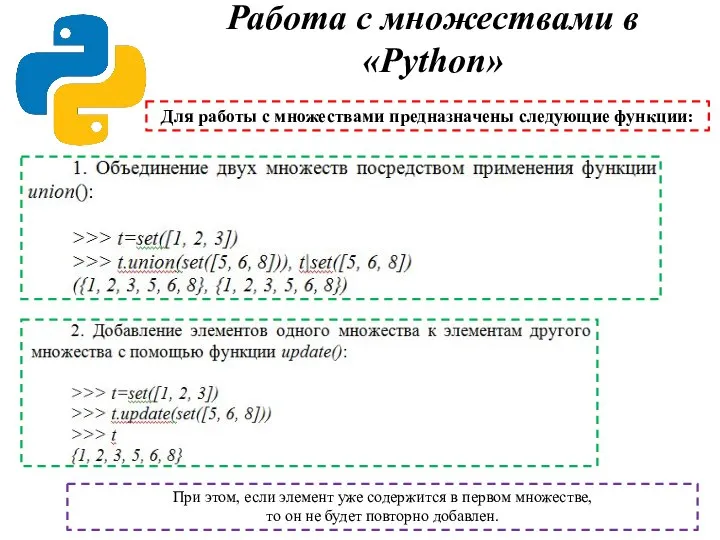 Работа с множествами в «Python»

Для работы с множествами предназначены следующие функции:

1. Объединение двух множеств посредством применения функции union():

>>> t=set([1, 2, 3])
>>> t.union(set([5, 6, 8])), t|set([5, 6, 8])
({1, 2, 3, 5, 6, 8}, {1, 2, 3, 5, 6, 8})

2. Добавление элементов одного множества к элементам другого множества с помощью функции update():

>>> t=set([1, 2, 3])
>>> t.update(set([5, 6, 8]))
>>> t
{1, 2, 3, 5, 6, 8}

При этом, если элемент уже содержится в первом множестве, то он не будет повторно добавлен.